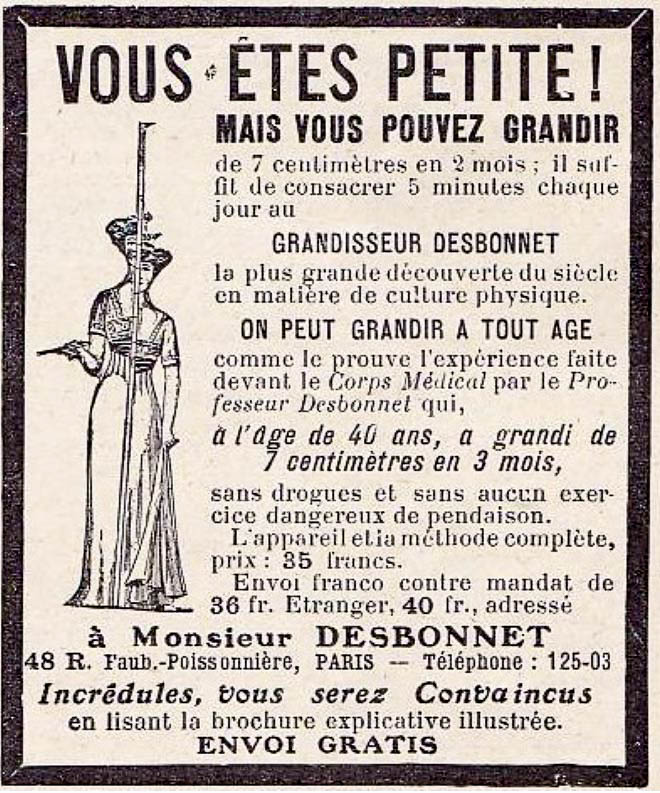 VOUS ÊTES PETITE !

MAIS VOUS POUVEZ GRANDIR de 7 centimètres en 2 mois ; il suffit de consacrer 5 minutes chaque jour au

GRANDISSEUR DESBONNET

la plus grande découverte du siècle en matière de culture physique.

ON PEUT GRANDIR A TOUT AGE

comme le prouve l'expérience faite devant le Corps Médical par le Professeur Desbonnet qui,

à l'âge de 40 ans, a grandi de 7 centimètres en 3 mois,

sans drogues et sans aucun exercice dangereux de pendaison.

L'appareil et la méthode complète, prix : 35 francs.

Envoi franco contre mandat de 36 fr. Etranger, 40 fr., adressé

à Monsieur DESBONNET

48 R. Faub.-Poissonnière, PARIS — Téléphone : 125-03

Incrédules, vous serez Convaincus en lisant la brochure explicative illustrée.

ENVOI GRATIS